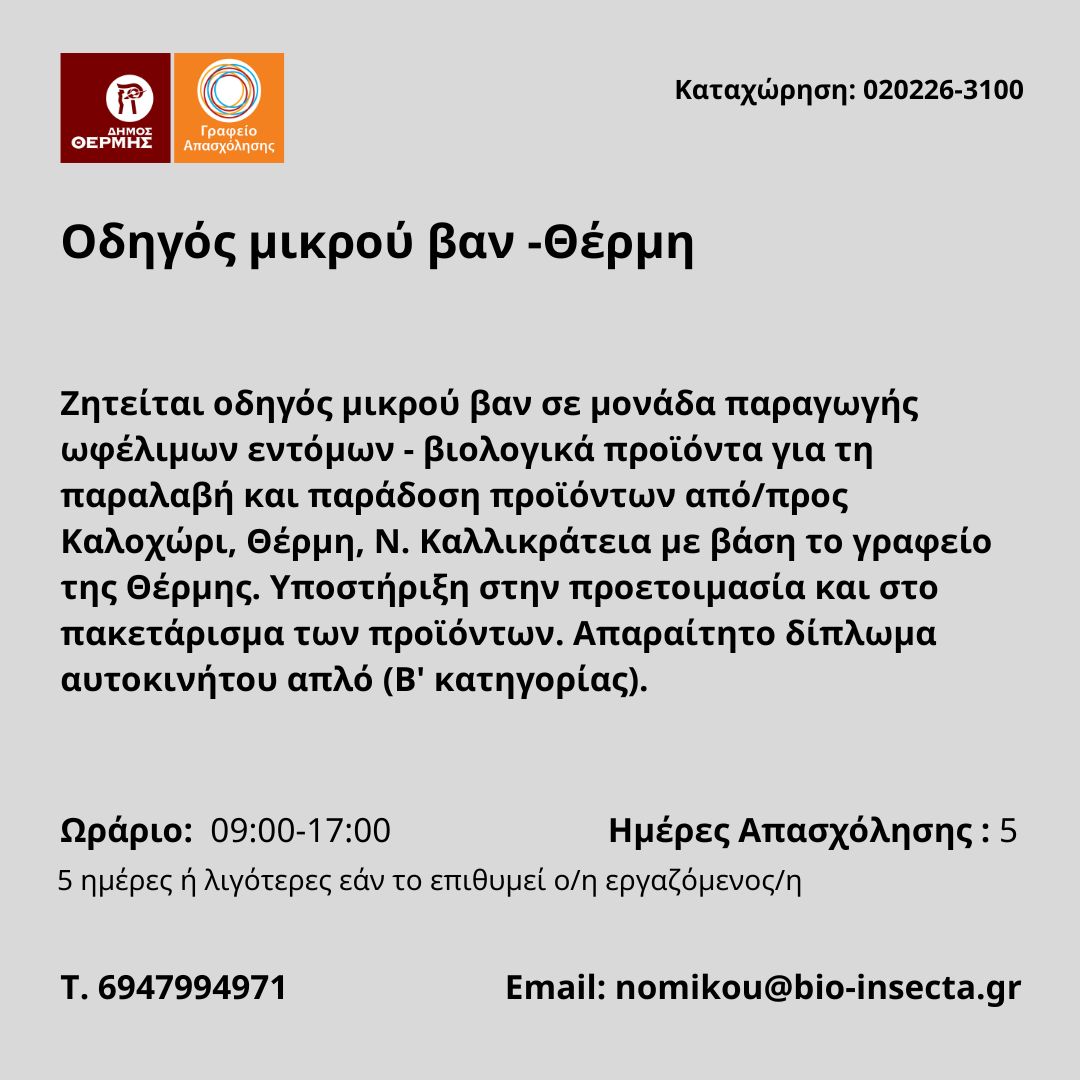 ΔΗΜΟΣ ΘΕΡΜΗΣ

Γραφείο Απασχόλησης

Καταχώρηση: 020226-3100

Οδηγός μικρού βαν -Θέρμη

Ζητείται οδηγός μικρού βαν σε μονάδα παραγωγής ωφέλιμων εντόμων - βιολογικά προϊόντα για τη παραλαβή και παράδοση προϊόντων από/προς Καλοχώρι, Θέρμη, Ν. Καλλικράτεια με βάση το γραφείο της Θέρμης. Υποστήριξη στην προετοιμασία και στο πακετάρισμα των προϊόντων. Απαραίτητο δίπλωμα αυτοκινήτου απλό (Β' κατηγορίας).

Ωράριο: 09:00-17:00

Ημέρες Απασχόλησης : 5

5 ημέρες ή λιγότερες εάν το επιθυμεί ο/η εργαζόμενος/η

Τ. 6947994971

Email: nomikou@bio-insecta.gr